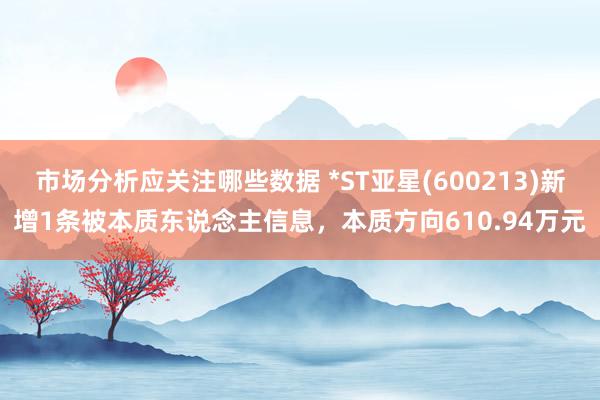 市场分析应关注哪些数据 *ST亚星(600213)新增1条被本质东说念主信息，本质方向610.94万元